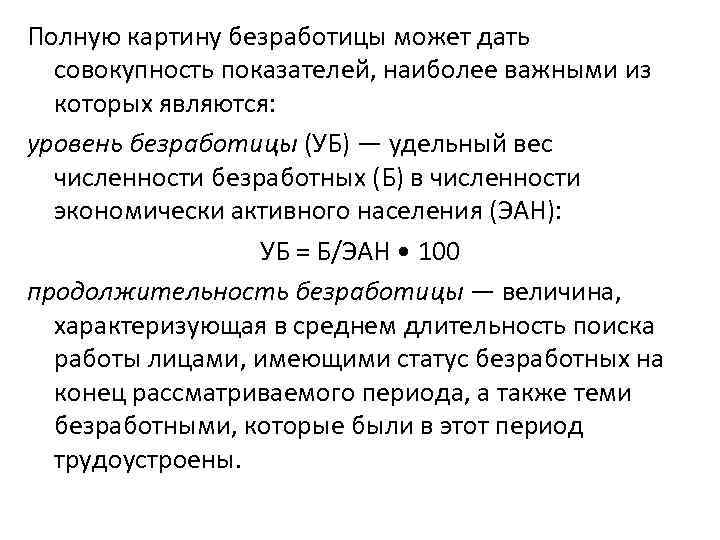 Полную картину безработицы может дать совокупность показателей, наиболее важными из которых являются:

уровень безработицы (УБ) — удельный вес численности безработных (Б) в численности экономически активного населения (ЭАН):

УБ = Б/ЭАН • 100

продолжительность безработицы — величина, характеризующая в среднем длительность поиска работы лицами, имеющими статус безработных на конец рассматриваемого периода, а также теми безработными, которые были в этот период трудоустроены.